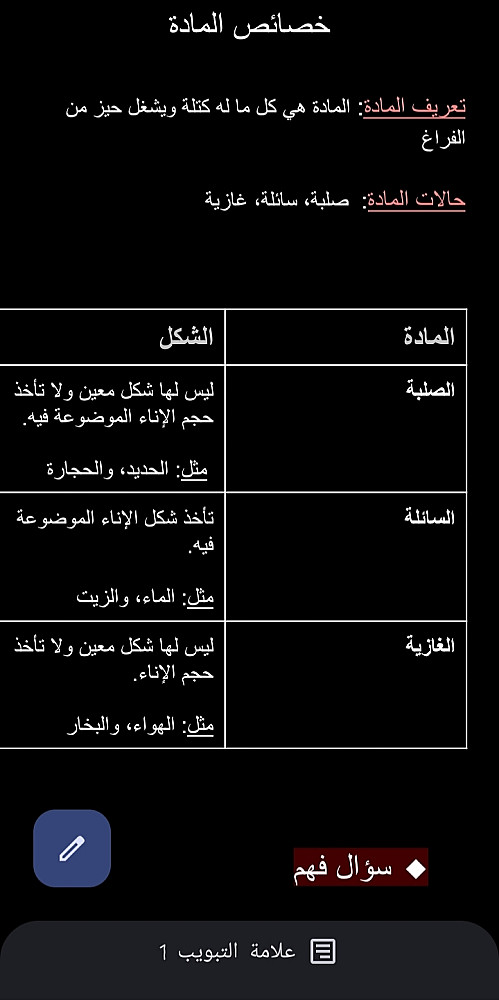 خصائص المادة

تعريف المادة: المادة هي كل ما له كتلة ويشغل حيز من الفراغ

حالات المادة: صلبة، سائلة، غازية

| المادة | الشكل |
|---|---|
| الصلبة | ليس لها شكل معين ولا تأخذ حجم الإناء الموضوعة فيه. مثل: الحديد، والحجارة |
| السائلة | تأخذ شكل الإناء الموضوعة فيه. مثل: الماء، والزيت |
| الغازية | ليس لها شكل معين ولا تأخذ حجم الإناء. مثل: الهواء، والبخار |

◆ سؤال فهم

علامة التبويب 1